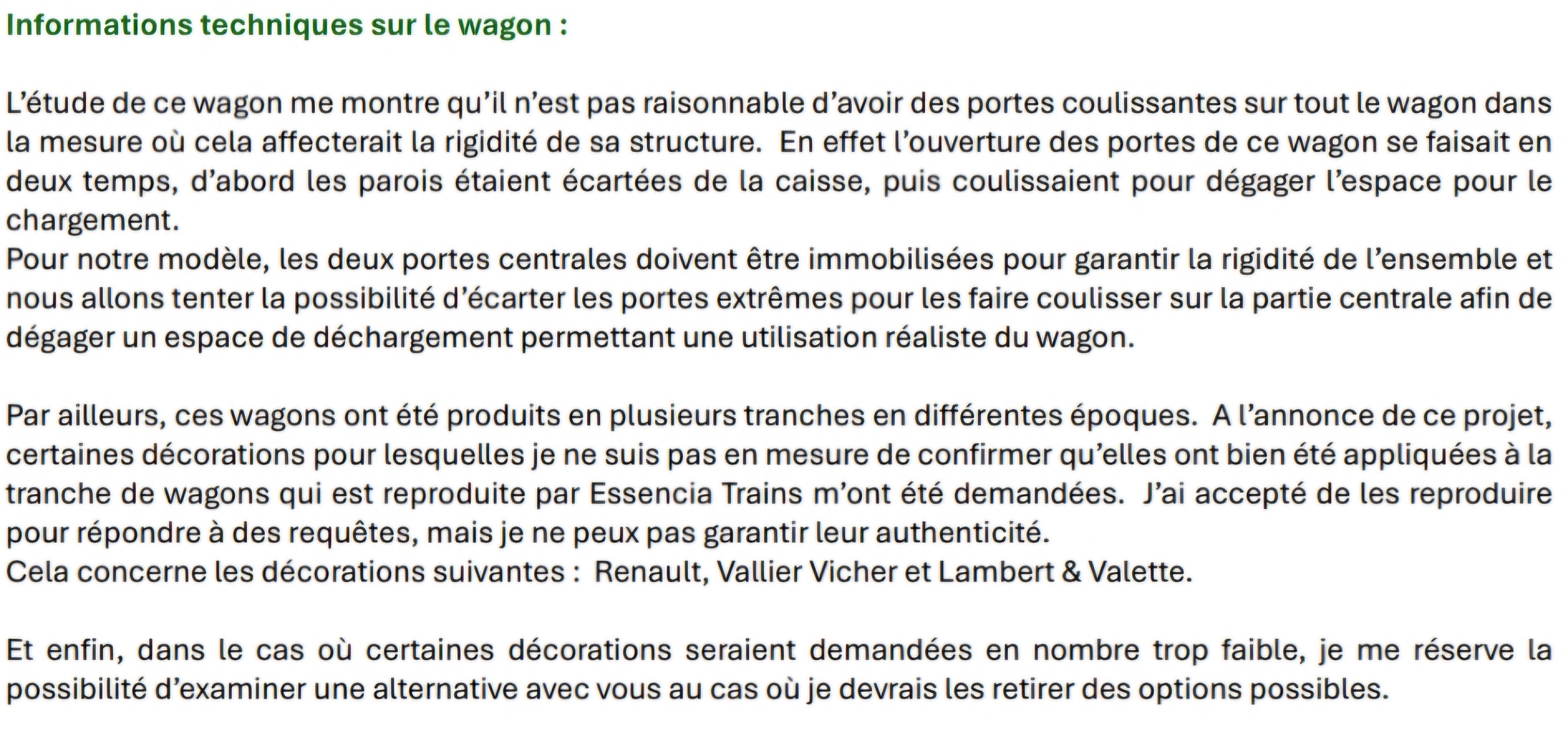 Informations techniques sur le wagon :

L’étude de ce wagon me montre qu’il n’est pas raisonnable d’avoir des portes coulissantes sur tout le wagon dans la mesure où cela affecterait la rigidité de sa structure.  En effet l’ouverture des portes de ce wagon se faisait en deux temps, d’abord les parois étaient écartées de la caisse, puis coulissaient pour dégager l’espace pour le chargement.
Pour notre modèle, les deux portes centrales doivent être immobilisées pour garantir la rigidité de l’ensemble et nous allons tenter la possibilité d’écarter les portes extrêmes pour les faire coulisser sur la partie centrale afin de dégager un espace de déchargement permettant une utilisation réaliste du wagon.

Par ailleurs, ces wagons ont été produits en plusieurs tranches en différentes époques.  A l’annonce de ce projet, certaines décorations pour lesquelles je ne suis pas en mesure de confirmer qu’elles ont bien été appliquées à la tranche de wagons qui est reproduite par Essencia Trains m’ont été demandées.  J’ai accepté de les reproduire pour répondre à des requêtes, mais je ne peux pas garantir leur authenticité.
Cela concerne les décorations suivantes :  Renault, Vallier Vicher et Lambert & Valette.

Et enfin, dans le cas où certaines décorations seraient demandées en nombre trop faible, je me réserve la possibilité d’examiner une alternative avec vous au cas où je devrais les retirer des options possibles.